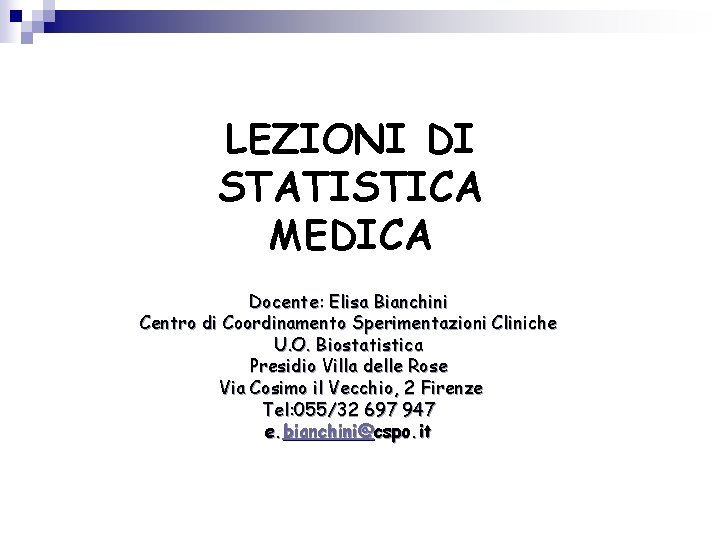 LEZIONI DI STATISTICA MEDICA

Docente: Elisa Bianchini
Centro di Coordinamento Sperimentazioni Cliniche
U.O. Biostatistica
Presidio Villa delle Rose
Via Cosimo il Vecchio, 2 Firenze
Tel:055/32 697 947
e.bianchini@cspo.it